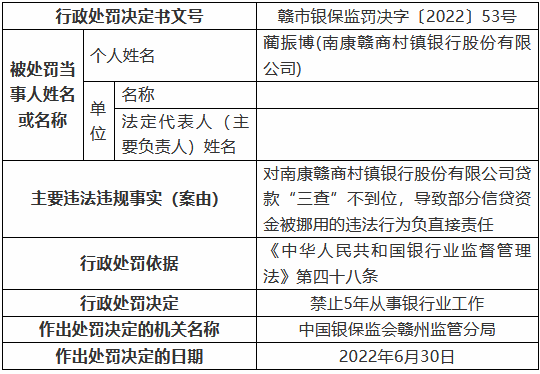 | 行政处罚决定书文号 | | | 赣市银保监罚决字〔2022〕53号 |
|---|---|---|---|
| 被处罚当事人姓名或名称 | 个人姓名 | | 蔺振博(南康赣商村镇银行股份有限公司) |
| | 单位 | 名称 | |
| | | 法定代表人（主要负责人）姓名 | |
| 主要违法违规事实（案由） | | | 对南康赣商村镇银行股份有限公司贷款“三查”不到位，导致部分信贷资金被挪用的违法行为负直接责任 |
| 行政处罚依据 | | | 《中华人民共和国银行业监督管理法》第四十八条 |
| 行政处罚决定 | | | 禁止5年从事银行业工作 |
| 作出处罚决定的机关名称 | | | 中国银保监会赣州监管分局 |
| 作出处罚决定的日期 | | | 2022年6月30日 |